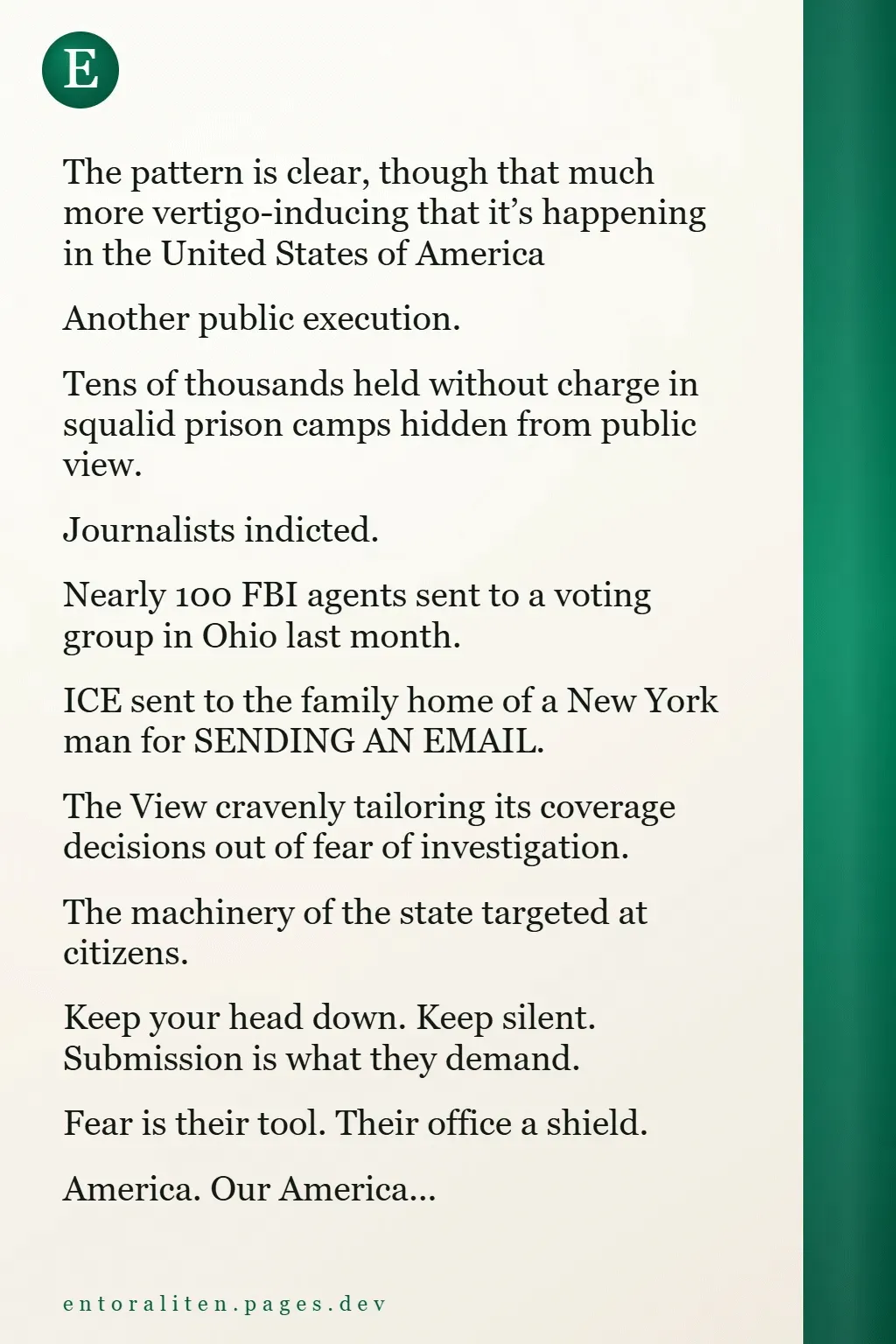 E

The pattern is clear, though that much more vertigo-inducing that it's happening in the United States of America

Another public execution.

Tens of thousands held without charge in squalid prison camps hidden from public view.

Journalists indicted.

Nearly 100 FBI agents sent to a voting group in Ohio last month.

ICE sent to the family home of a New York man for SENDING AN EMAIL.

The View cravenly tailoring its coverage decisions out of fear of investigation.

The machinery of the state targeted at citizens.

Keep your head down. Keep silent. Submission is what they demand.

Fear is their tool. Their office a shield.

America. Our America...

entoraliten.pages.dev